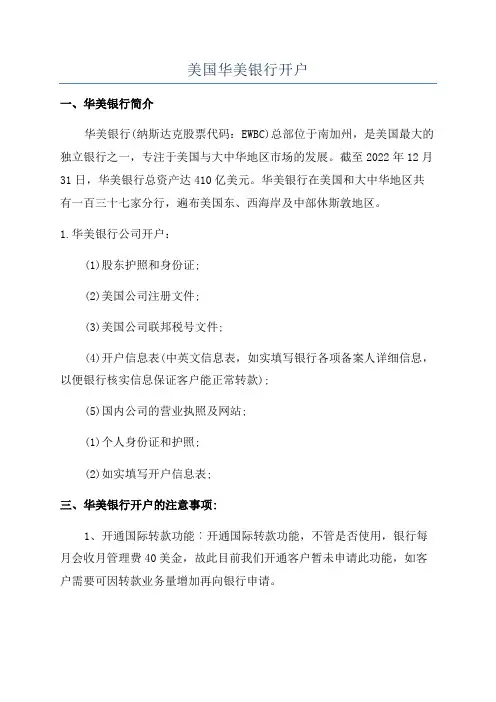 美国华美银行开户

一、华美银行简介

华美银行(纳斯达克股票代码：EWBC)总部位于南加州，是美国最大的独立银行之一，专注于美国与大中华地区市场的发展。截至 2022 年 12 月 31 日，华美银行总资产达 410 亿美元。华美银行在美国和大中华地区共有一百三十七家分行，遍布美国东、西海岸及中部休斯敦地区。

1.华美银行公司开户：

(1)股东护照和身份证;

(2)美国公司注册文件;

(3)美国公司联邦税号文件;

(4)开户信息表(中英文信息表，如实填写银行各项备案人详细信息，以便银行核实信息保证客户能正常转款);

(5)国内公司的营业执照及网站;

(1)个人身份证和护照;

(2)如实填写开户信息表;

三、华美银行开户的注意事项:

1、开通国际转款功能：开通国际转款功能，不管是否使用，银行每月会收月管理费 40 美金，故此目前我们开通客户暂未申请此功能，如客户需要可因转款业务量增加再向银行申请。